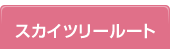 スカイツリールート